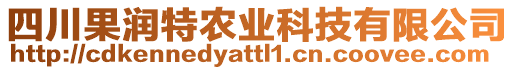 四川果润特农业科技有限公司
http://cdkennedyattl1.cn.coovee.com